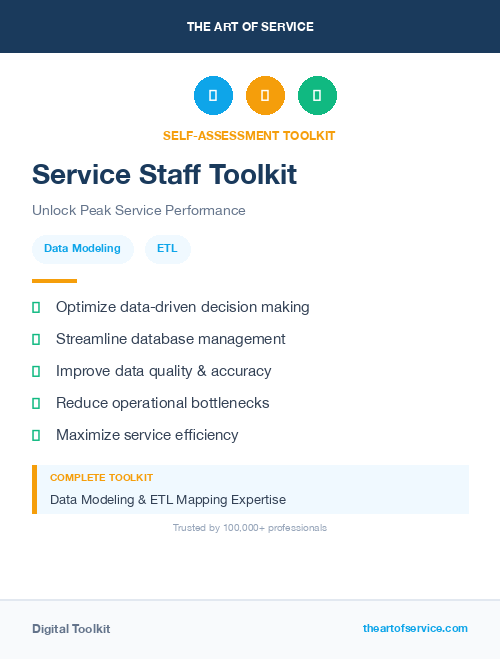 THE ART OF SERVICE

SELF-ASSESSMENT TOOLKIT

Service Staff Toolkit

Unlock Peak Service Performance

Data Modeling ETL

Optimize data-driven decision making

Streamline database management

Improve data quality & accuracy

Reduce operational bottlenecks

Maximize service efficiency

COMPLETE TOOLKIT

Data Modeling & ETL Mapping Expertise

Trusted by 100,000+ professionals

Digital Toolkit theartofservice.com